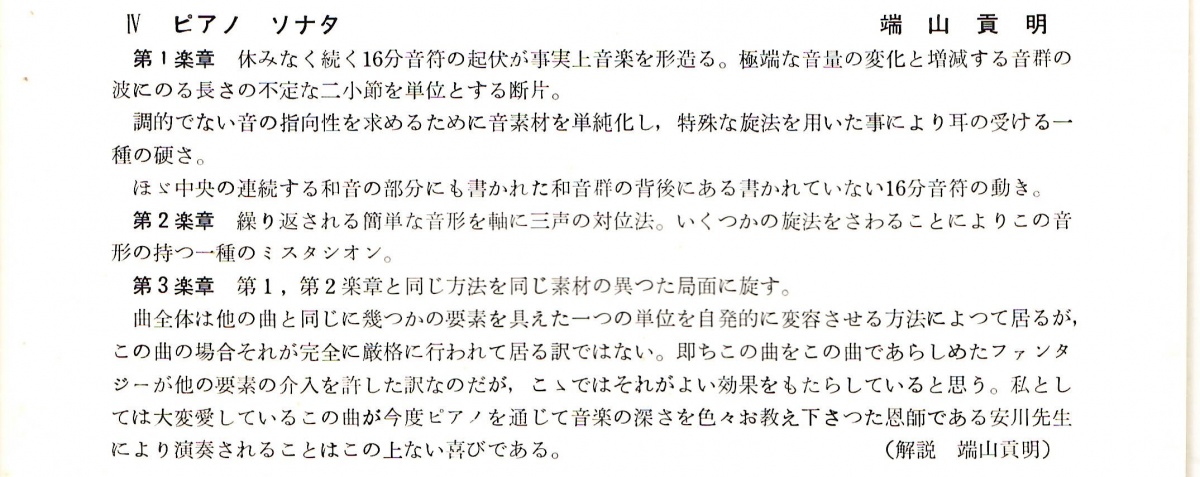 Ⅳ ピアノ ソナタ 端山貢明

第1楽章 休みなく続く16分音符の起伏が事実上音楽を形造る。極端な音量の変化と増減する音群の波にのる長さの不定な二小節を単位とする断片。

調的でない音の指向性を求めるために音素材を単純化し，特殊な旋法を用いた事により耳の受ける一種の硬さ。

ほゞ中央の連続する和音の部分にも書かれた和音群の背後にある書かれていない16分音符の動き。

第2楽章 繰り返される簡単な音形を軸に三声の対位法。いくつかの旋法をさわることによりこの音形の持つ一種のミスタシオン。

第3楽章 第1，第2楽章と同じ方法を同じ素材の異つた局面に旋す。

曲全体は他の曲と同じに幾つかの要素を具えた一つの単位を自発的に変容させる方法によつて居るが，この曲の場合それが完全に厳格に行われて居る訳ではない。即ちこの曲をこの曲であらしめたファンタジーが他の要素の介入を許した訳なのだが，こゝではそれがよい効果をもたらしていると思う。私としては大変愛しているこの曲が今度ピアノを通じて音楽の深さを色々お教え下さつた恩師である安川先生により演奏されることはこの上ない喜びである。

（解説 端山貢明）